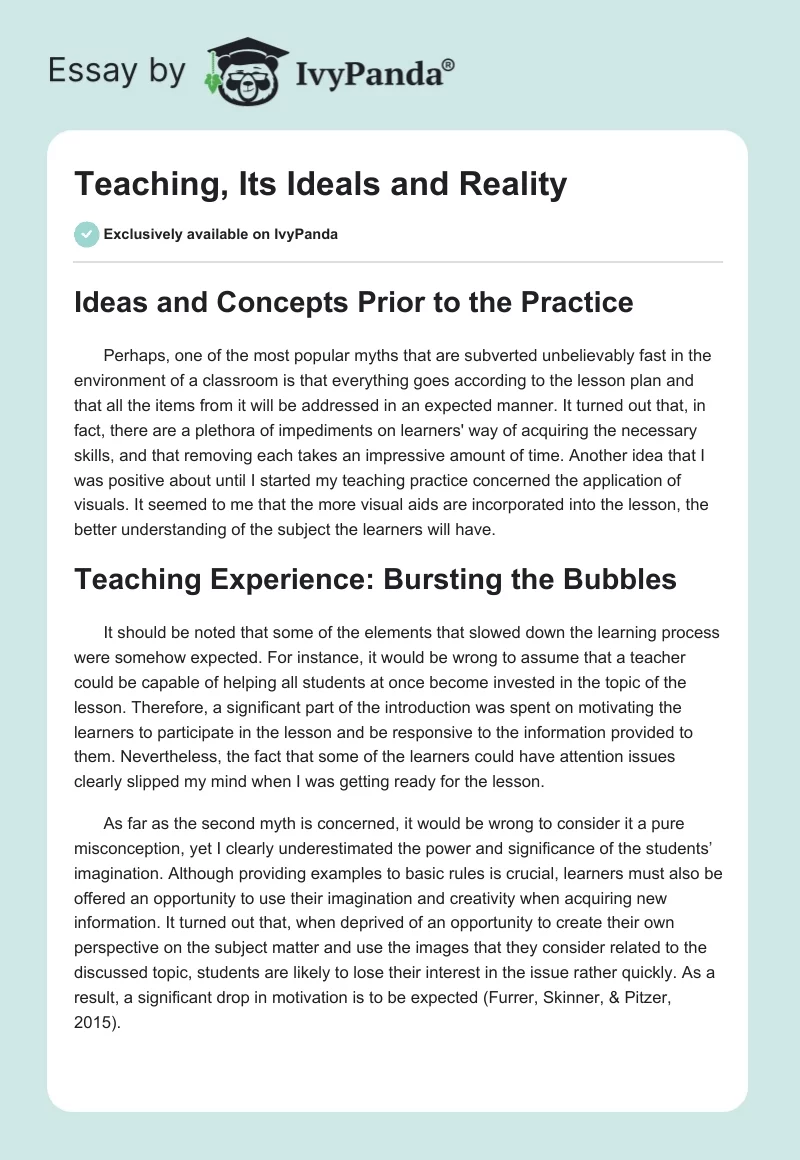 Essay by IvyPanda®

Teaching, Its Ideals and Reality

Exclusively available on IvyPanda

Ideas and Concepts Prior to the Practice

Perhaps, one of the most popular myths that are subverted unbelievably fast in the environment of a classroom is that everything goes according to the lesson plan and that all the items from it will be addressed in an expected manner. It turned out that, in fact, there are a plethora of impediments on learners' way of acquiring the necessary skills, and that removing each takes an impressive amount of time. Another idea that I was positive about until I started my teaching practice concerned the application of visuals. It seemed to me that the more visual aids are incorporated into the lesson, the better understanding of the subject the learners will have.

Teaching Experience: Bursting the Bubbles

It should be noted that some of the elements that slowed down the learning process were somehow expected. For instance, it would be wrong to assume that a teacher could be capable of helping all students at once become invested in the topic of the lesson. Therefore, a significant part of the introduction was spent on motivating the learners to participate in the lesson and be responsive to the information provided to them. Nevertheless, the fact that some of the learners could have attention issues clearly slipped my mind when I was getting ready for the lesson.

As far as the second myth is concerned, it would be wrong to consider it a pure misconception, yet I clearly underestimated the power and significance of the students' imagination. Although providing examples to basic rules is crucial, learners must also be offered an opportunity to use their imagination and creativity when acquiring new information. It turned out that, when deprived of an opportunity to create their own perspective on the subject matter and use the images that they consider related to the discussed topic, students are likely to lose their interest in the issue rather quickly. As a result, a significant drop in motivation is to be expected (Furrer, Skinner, & Pitzer, 2015).